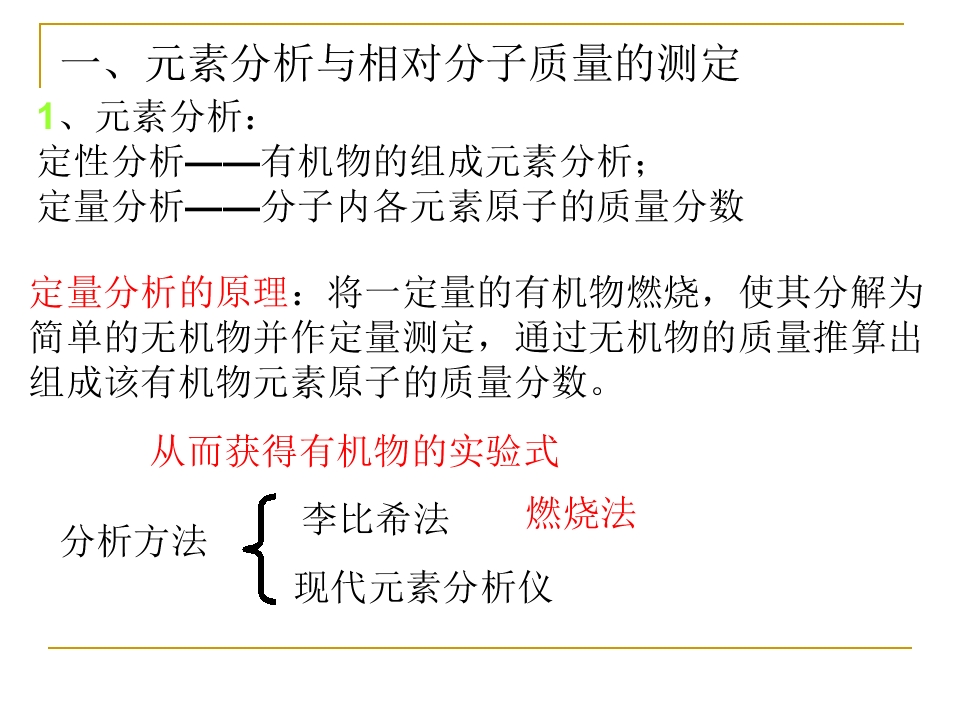 一、元素分析与相对分子质量的测定

1、元素分析：
定性分析——有机物的组成元素分析；
定量分析——分子内各元素原子的质量分数

定量分析的原理：将一定量的有机物燃烧，使其分解为简单的无机物并作定量测定，通过无机物的质量推算出组成该有机物元素原子的质量分数。

从而获得有机物的实验式

分析方法
李比希法 燃烧法
现代元素分析仪